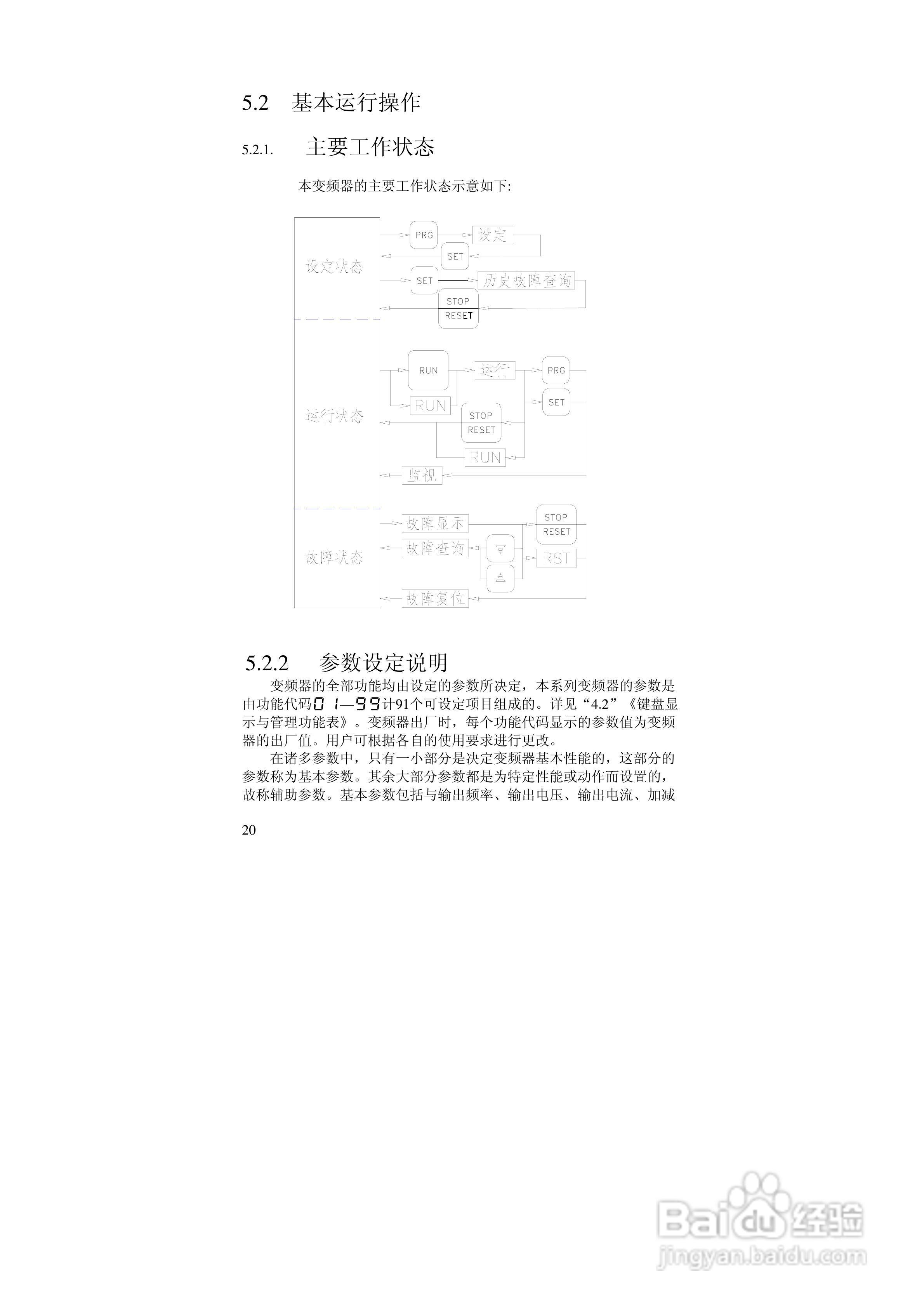 5.2 基本运行操作

5.2.1. 主要工作状态

本变频器的主要工作状态示意如下:

设定状态

PRG

设定

SET

SET

历史故障查询

STOP
RESET

运行状态

RUN

运行

PRG

SET

RUN

STOP
RESET

RUN

监视

故障状态

故障显示

STOP
RESET

故障查询

RST

故障复位

5.2.2 参数设定说明

变频器的全部功能均由设定的参数所决定，本系列变频器的参数是由功能代码01—99计91个可设定项目组成的。详见“4.2”《键盘显示与管理功能表》。变频器出厂时，每个功能代码显示的参数值为变频器的出厂值。用户可根据各自的使用要求进行更改。

在诸多参数中，只有一小部分是决定变频器基本性能的，这部分的参数称为基本参数。其余大部分参数都是为特定性能或动作而设置的，故称辅助参数。基本参数包括与输出频率、输出电压、输出电流、加减

20

Baidu经验
jingyan.baidu.com